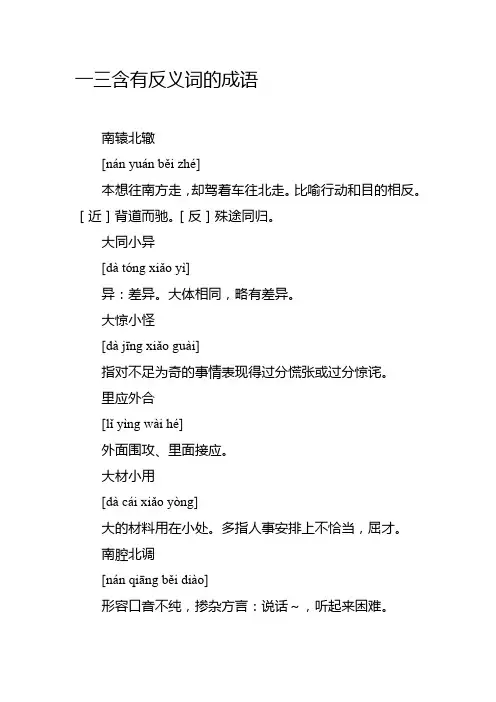 一三含有反义词的成语

南辕北辙

[nán yuán běi zhé]

本想往南方走，却驾着车往北走。比喻行动和目的相反。［近］背道而驰。［反］殊途同归。

大同小异

[dà tóng xiǎo yì]

异：差异。大体相同，略有差异。

大惊小怪

[dà jīng xiǎo guài]

指对不足为奇的事情表现得过分慌张或过分惊诧。

里应外合

[lǐ yìng wài hé]

外面围攻、里面接应。

大材小用

[dà cái xiǎo yòng]

大的材料用在小处。多指人事安排上不恰当，屈才。

南腔北调

[nán qiāng běi diào]

形容口音不纯，掺杂方言：说话～，听起来困难。